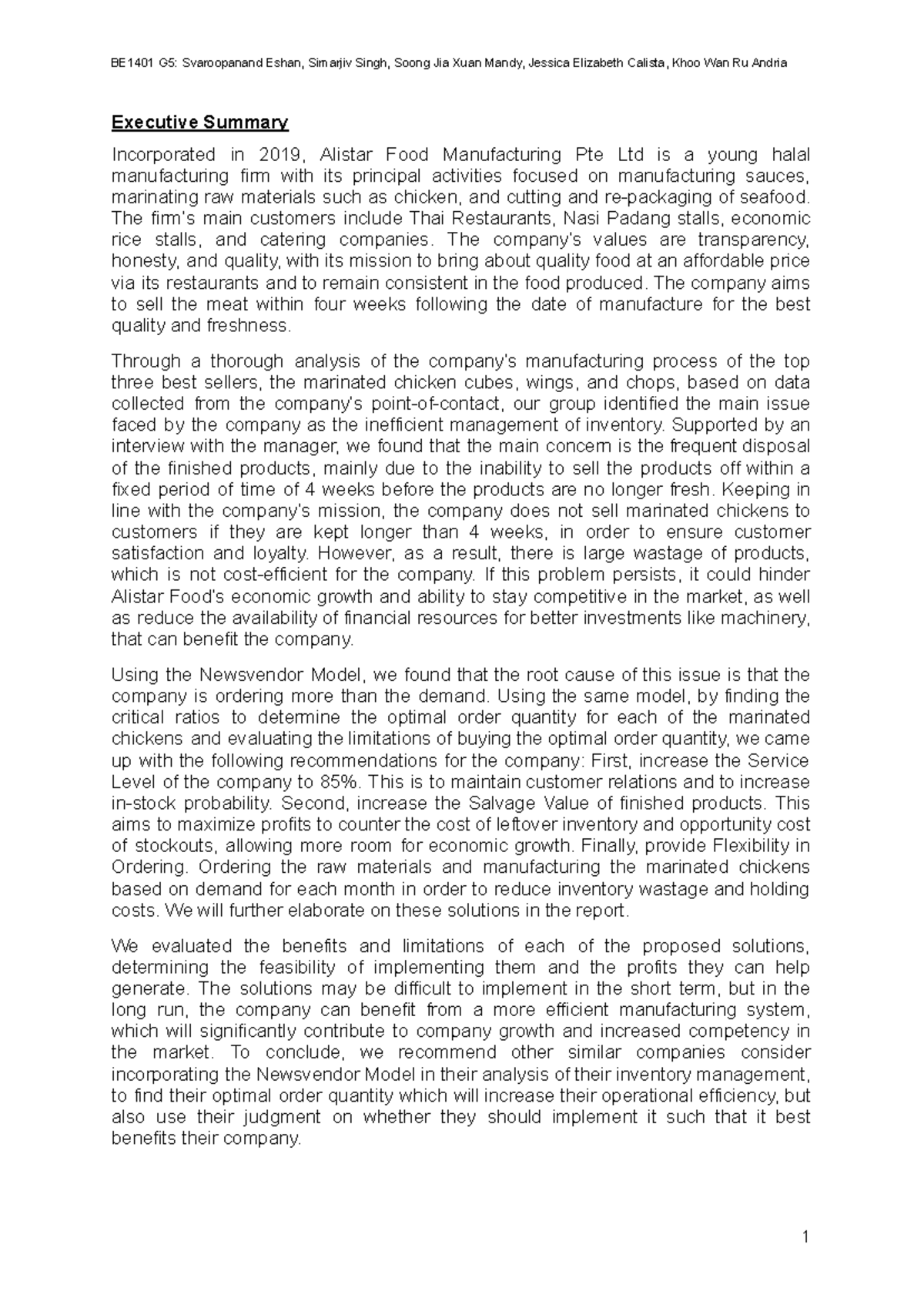 BE1401 G5: Svaroopanand Eshan, Simarjiv Singh, Soong Jia Xuan Mandy, Jessica Elizabeth Calista, Khoo Wan Ru Andria

Executive Summary

Incorporated in 2019, Alistar Food Manufacturing Pte Ltd is a young halal manufacturing firm with its principal activities focused on manufacturing sauces, marinating raw materials such as chicken, and cutting and re-packaging of seafood. The firm's main customers include Thai Restaurants, Nasi Padang stalls, economic rice stalls, and catering companies. The company's values are transparency, honesty, and quality, with its mission to bring about quality food at an affordable price via its restaurants and to remain consistent in the food produced. The company aims to sell the meat within four weeks following the date of manufacture for the best quality and freshness.

Through a thorough analysis of the company's manufacturing process of the top three best sellers, the marinated chicken cubes, wings, and chops, based on data collected from the company's point-of-contact, our group identified the main issue faced by the company as the inefficient management of inventory. Supported by an interview with the manager, we found that the main concern is the frequent disposal of the finished products, mainly due to the inability to sell the products off within a fixed period of time of 4 weeks before the products are no longer fresh. Keeping in line with the company's mission, the company does not sell marinated chickens to customers if they are kept longer than 4 weeks, in order to ensure customer satisfaction and loyalty. However, as a result, there is large wastage of products, which is not cost-efficient for the company. If this problem persists, it could hinder Alistar Food's economic growth and ability to stay competitive in the market, as well as reduce the availability of financial resources for better investments like machinery, that can benefit the company.

Using the Newsvendor Model, we found that the root cause of this issue is that the company is ordering more than the demand. Using the same model, by finding the critical ratios to determine the optimal order quantity for each of the marinated chickens and evaluating the limitations of buying the optimal order quantity, we came up with the following recommendations for the company: First, increase the Service Level of the company to 85%. This is to maintain customer relations and to increase in-stock probability. Second, increase the Salvage Value of finished products. This aims to maximize profits to counter the cost of leftover inventory and opportunity cost of stockouts, allowing more room for economic growth. Finally, provide Flexibility in Ordering. Ordering the raw materials and manufacturing the marinated chickens based on demand for each month in order to reduce inventory wastage and holding costs. We will further elaborate on these solutions in the report.

We evaluated the benefits and limitations of each of the proposed solutions, determining the feasibility of implementing them and the profits they can help generate. The solutions may be difficult to implement in the short term, but in the long run, the company can benefit from a more efficient manufacturing system, which will significantly contribute to company growth and increased competency in the market. To conclude, we recommend other similar companies consider incorporating the Newsvendor Model in their analysis of their inventory management, to find their optimal order quantity which will increase their operational efficiency, but also use their judgment on whether they should implement it such that it best benefits their company.

1